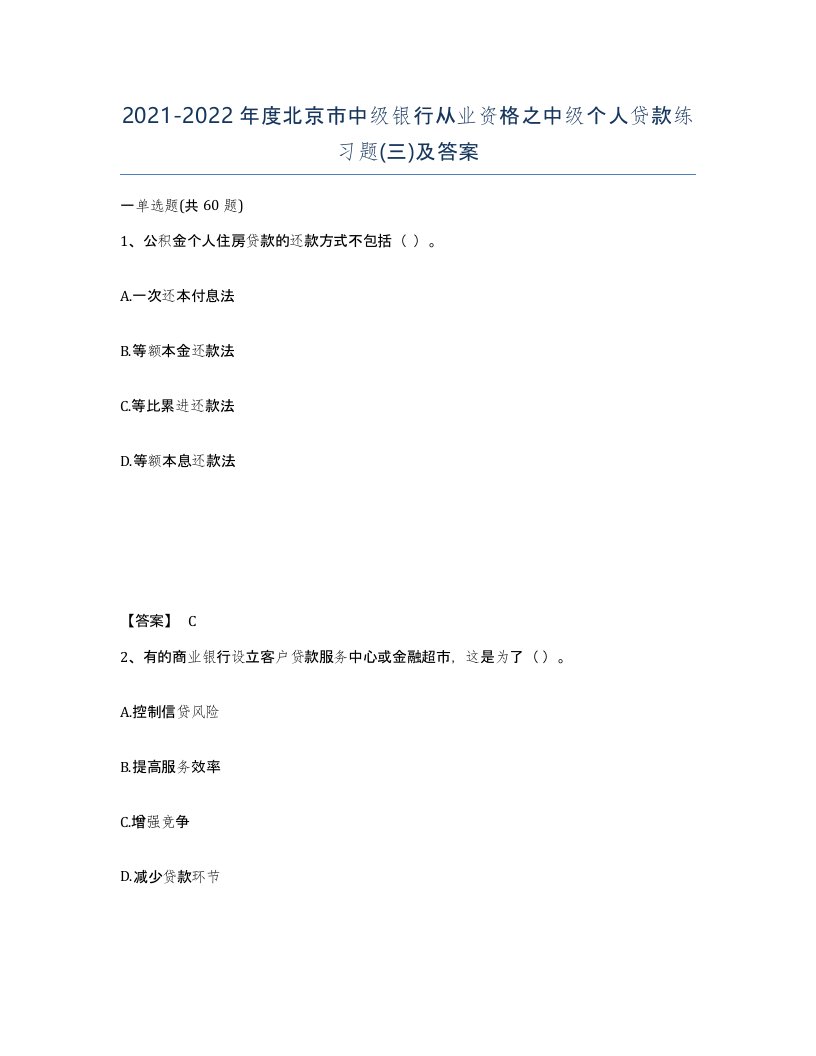 2021-2022年度北京市中级银行从业资格之中级个人贷款练习题(三)及答案

一单选题(共60题)

1、公积金个人住房贷款的还款方式不包括（ ）。

A.一次还本付息法

B.等额本金还款法

C.等比累进还款法

D.等额本息还款法

【答案】 C

2、有的商业银行设立客户贷款服务中心或金融超市，这是为了（）。

A.控制信贷风险

B.提高服务效率

C.增强竞争

D.减少贷款环节